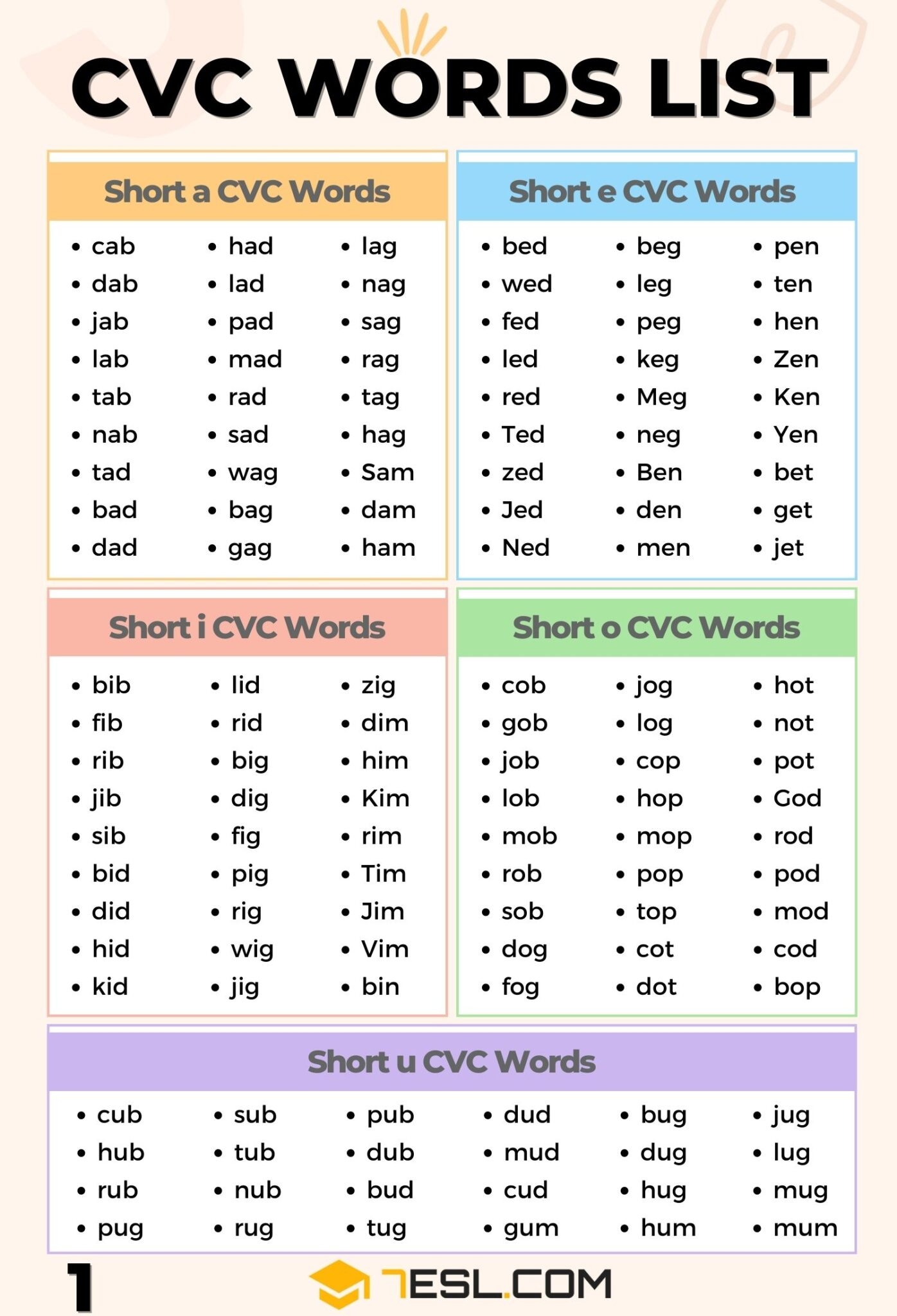 CVC WORDS LIST

Short a CVC Words

- cab
- dab
- jab
- lab
- tab
- nab
- tad
- bad
- dad

- had
- lad
- pad
- mad
- rad
- sad
- wag
- bag
- gag

- lag
- nag
- sag
- rag
- tag
- hag
- Sam
- dam
- ham

Short e CVC Words

- bed
- wed
- fed
- led
- red
- Ted
- zed
- Jed
- Ned

- beg
- leg
- peg
- keg
- Meg
- neg
- Ben
- den
- men

- pen
- ten
- hen
- Zen
- Ken
- Yen
- bet
- get
- jet

Short i CVC Words

- bib
- fib
- rib
- jib
- sib
- bid
- did
- hid
- kid

- lid
- rid
- big
- dig
- fig
- pig
- rig
- wig
- jig

- zig
- dim
- him
- Kim
- rim
- Tim
- Jim
- Vim
- bin

Short o CVC Words

- cob
- gob
- job
- lob
- mob
- rob
- sob
- dog
- fog

- jog
- log
- cop
- hop
- mop
- pop
- top
- cot
- dot

- hot
- not
- pot
- God
- rod
- pod
- mod
- cod
- bop

Short u CVC Words

- cub
- hub
- rub
- pug

- sub
- tub
- nub
- rug

- pub
- dub
- bud
- tug

- dud
- mud
- cud
- gum

- bug
- dug
- hug
- hum

- jug
- lug
- mug
- mum

1

7ESL.COM